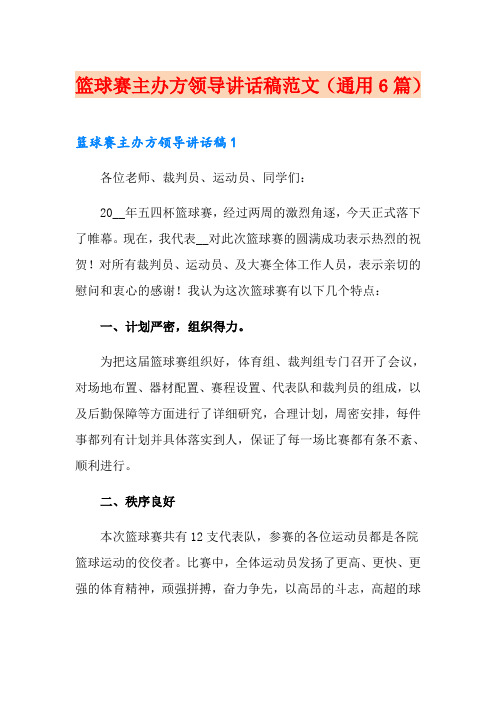 篮球赛主办方领导讲话稿范文（通用6篇）

篮球赛主办方领导讲话稿1

各位老师、裁判员、运动员、同学们：

20__年五四杯篮球赛，经过两周的激烈角逐，今天正式落下了帷幕。现在，我代表__对此次篮球赛的圆满成功表示热烈的祝贺！对所有裁判员、运动员、及大赛全体工作人员，表示亲切的慰问和衷心的感谢！我认为这次篮球赛有以下几个特点：

一、计划严密，组织得力。

为把这届篮球赛组织好，体育组、裁判组专门召开了会议，对场地布置、器材配置、赛程设置、代表队和裁判员的组成，以及后勤保障等方面进行了详细研究，合理计划，周密安排，每件事都列有计划并具体落实到人，保证了每一场比赛都有条不紊、顺利进行。

二、秩序良好

本次篮球赛共有12支代表队，参赛的各位运动员都是各院篮球运动的佼佼者。比赛中，全体运动员发扬了更高、更快、更强的体育精神，顽强拼搏，奋力争先，以高昂的斗志，高超的球